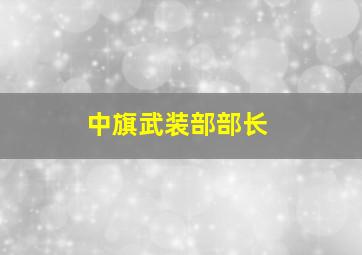 中旗武装部部长